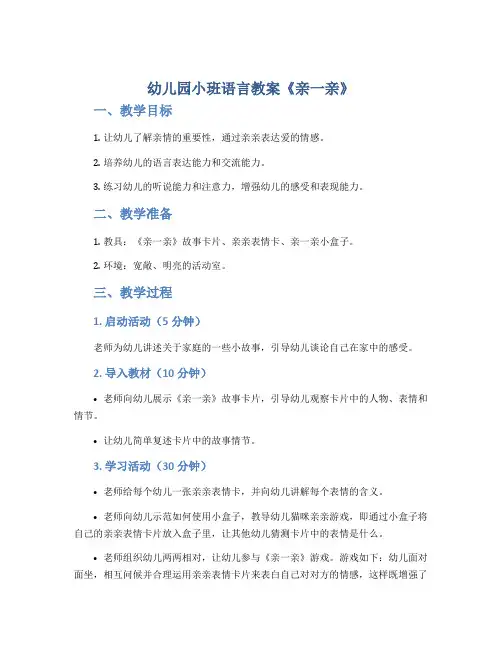 幼儿园小班语言教案《亲一亲》

一、教学目标

1. 让幼儿了解亲情的重要性，通过亲亲表达爱的情感。

2. 培养幼儿的语言表达能力和交流能力。

3. 练习幼儿的听说能力和注意力，增强幼儿的感受和表现能力。

二、教学准备

1. 教具：《亲一亲》故事卡片、亲亲表情卡、亲一亲小盒子。

2. 环境：宽敞、明亮的活动室。

三、教学过程

1. 启动活动（5 分钟）

老师为幼儿讲述关于家庭的一些小故事，引导幼儿谈论自己在家中的感受。

2. 导入教材（10 分钟）

• 老师向幼儿展示《亲一亲》故事卡片，引导幼儿观察卡片中的人物、表情和情节。

• 让幼儿简单复述卡片中的故事情节。

3. 学习活动（30 分钟）

• 老师给每个幼儿一张亲亲表情卡，并向幼儿讲解每个表情的含义。

• 老师向幼儿示范如何使用小盒子，教导幼儿猫咪亲亲游戏，即通过小盒子将自己的亲亲表情卡片放入盒子里，让其他幼儿猜测卡片中的表情是什么。

• 老师组织幼儿两两相对，让幼儿参与《亲一亲》游戏。游戏如下：幼儿面对面坐，相互问候并合理运用亲亲表情卡片来表白自己对对方的情感，这样既增强了